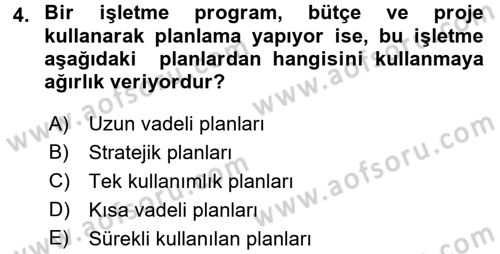 4. Bir işletme program, bütçe ve proje kullanarak planlama yapıyor ise, bu işletme aşağıdaki planlardan hangisini kullanmaya ağırlık veriyordur?

A) Uzun vadeli planları
B) Stratejik planları
C) Tek kullanımlık planları
D) Kısa vadeli planları
E) Sürekli kullanılan planları

www.aofsoru.com